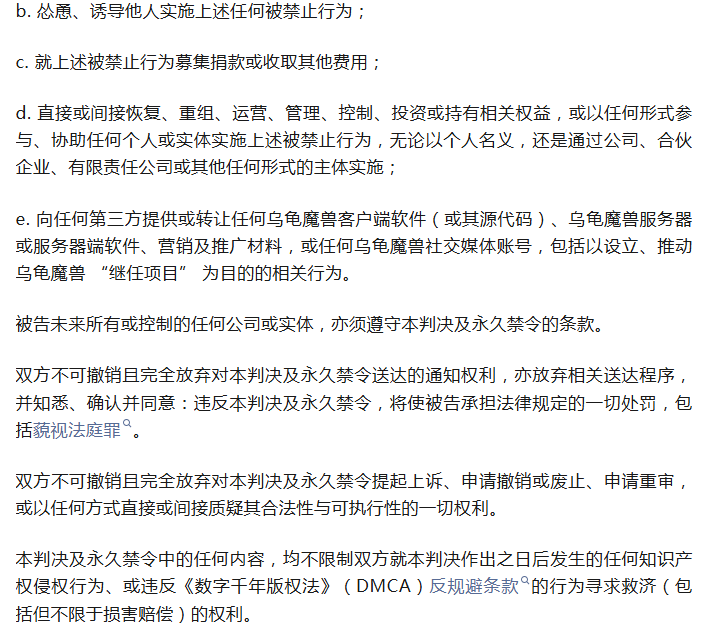 b. 怂恿、诱导他人实施上述任何被禁止行为；

c. 就上述被禁止行为募集捐款或收取其他费用；

d. 直接或间接恢复、重组、运营、管理、控制、投资或持有相关权益，或以任何形式参与、协助任何个人或实体实施上述被禁止行为，无论以个人名义，还是通过公司、合伙企业、有限责任公司或其他任何形式的主体实施；

e. 向任何第三方提供或转让任何乌龟魔兽客户端软件（或其源代码）、乌龟魔兽服务器或服务器端软件、营销及推广材料，或任何乌龟魔兽社交媒体账号，包括以设立、推动乌龟魔兽 “继任项目” 为目的的相关行为。

被告未来所有或控制的任何公司或实体，亦须遵守本判决及永久禁令的条款。

双方不可撤销且完全放弃对本判决及永久禁令送达的通知权利，亦放弃相关送达程序，并知悉、确认并同意：违反本判决及永久禁令，将使被告承担法律规定的一切处罚，包括藐视法庭罪。

双方不可撤销且完全放弃对本判决及永久禁令提起上诉、申请撤销或废止、申请重审，或以任何方式直接或间接质疑其合法性与可执行性的一切权利。

本判决及永久禁令中的任何内容，均不限制双方就本判决作出之日后发生的任何知识产权侵权行为、或违反《数字千年版权法》（DMCA）反规避条款的行为寻求救济（包括但不限于损害赔偿）的权利。